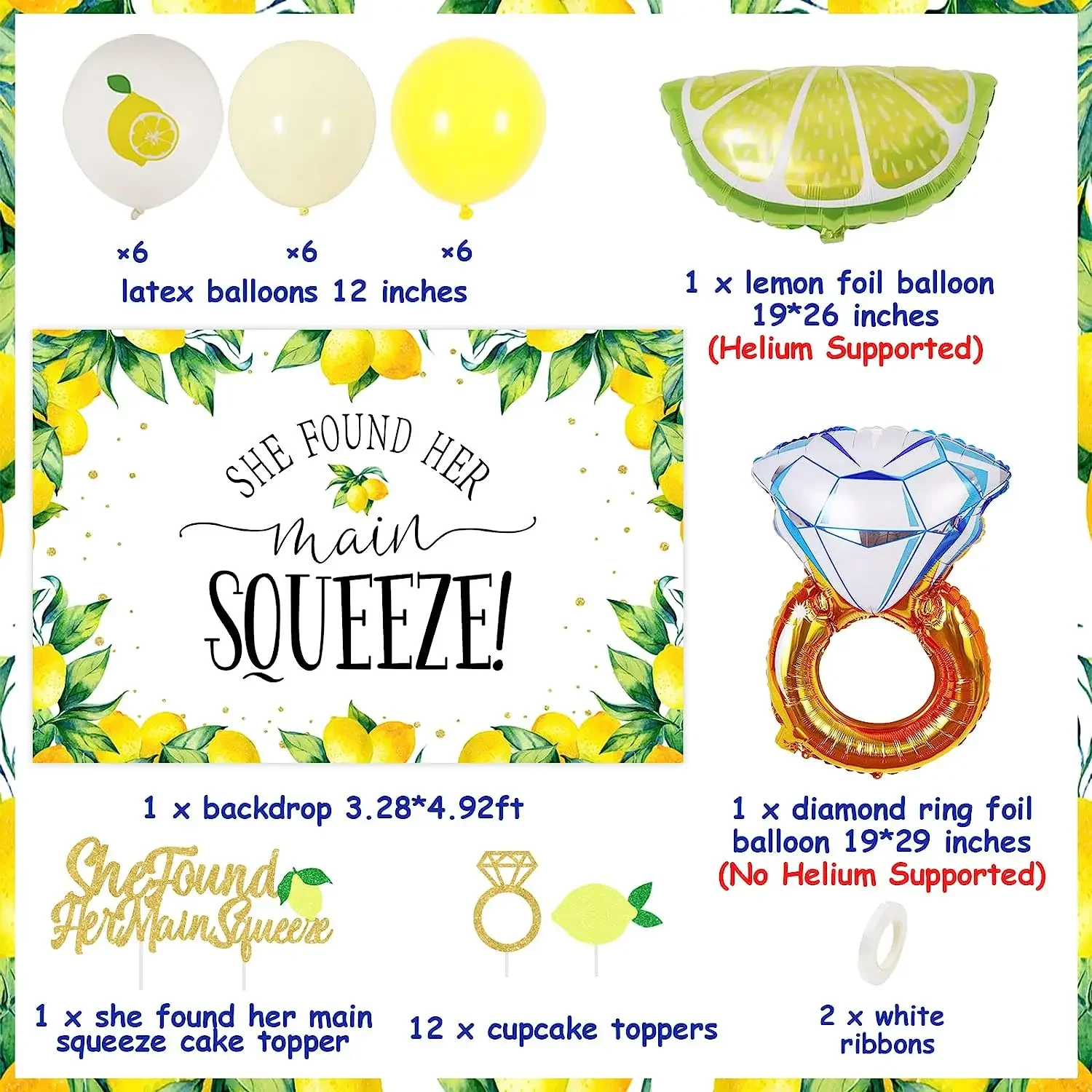 ×6 ×6 ×6
latex balloons 12 inches

1 x lemon foil balloon 19*26 inches (Helium Supported)

SHE FOUND HER main SQUEEZE!

1 x backdrop 3.28*4.92ft

1 x diamond ring foil balloon 19*29 inches (No Helium Supported)

She Found Her Main Squeeze

1 x she found her main squeeze cake topper

12 x cupcake toppers

2 x white ribbons